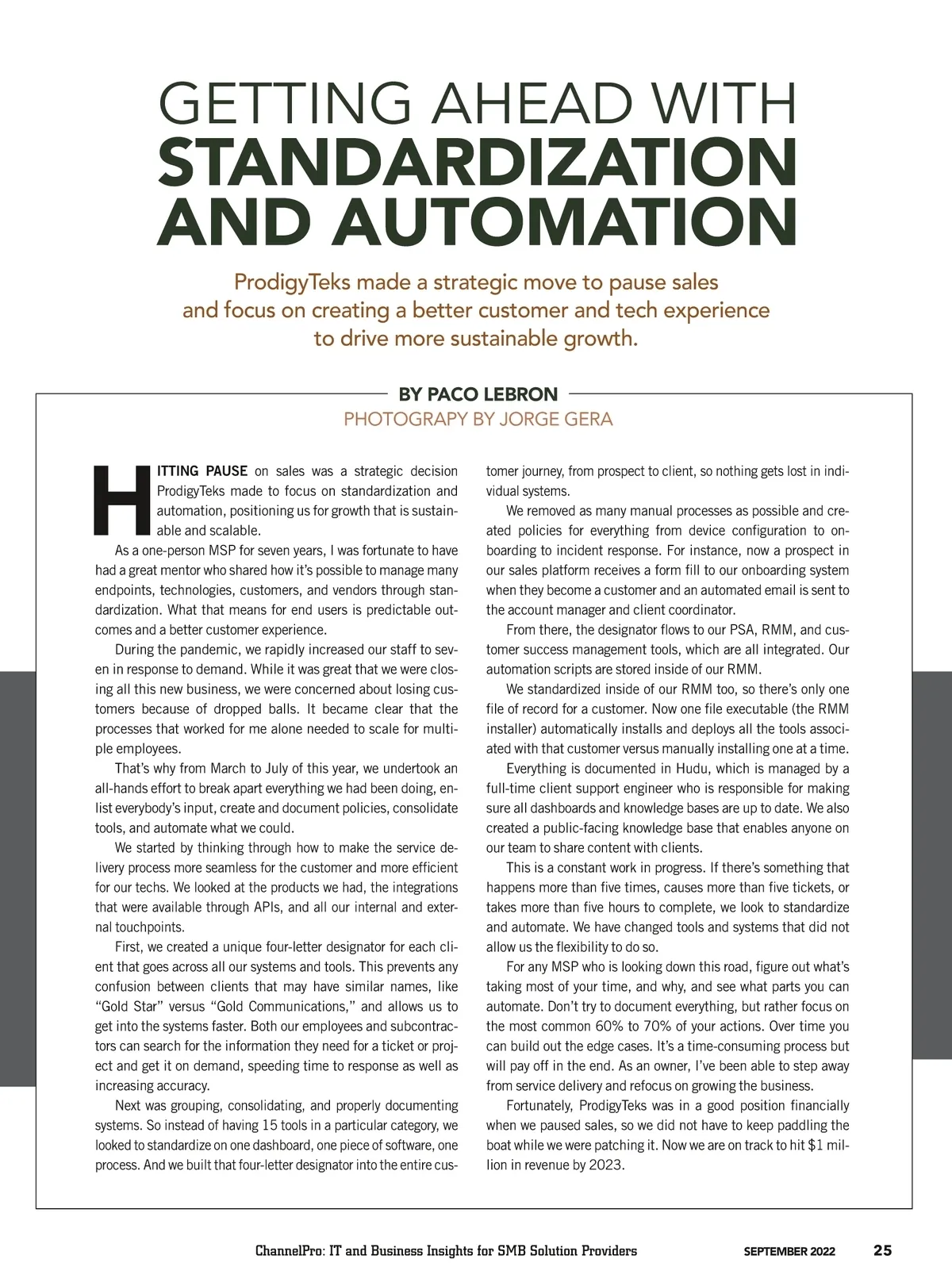 GETTING AHEAD WITH
STANDARDIZATION AND AUTOMATION

ProdigyTeks made a strategic move to pause sales and focus on creating a better customer and tech experience to drive more sustainable growth.

BY PACO LEBRON
PHOTOGRAPY BY JORGE GERA

HITTING PAUSE on sales was a strategic decision ProdigyTeks made to focus on standardization and automation, positioning us for growth that is sustainable and scalable.

As a one-person MSP for seven years, I was fortunate to have had a great mentor who shared how it's possible to manage many endpoints, technologies, customers, and vendors through standardization. What that means for end users is predictable outcomes and a better customer experience.

During the pandemic, we rapidly increased our staff to seven in response to demand. While it was great that we were closing all this new business, we were concerned about losing customers because of dropped balls. It became clear that the processes that worked for me alone needed to scale for multiple employees.

That's why from March to July of this year, we undertook an all-hands effort to break apart everything we had been doing, enlist everybody's input, create and document policies, consolidate tools, and automate what we could.

We started by thinking through how to make the service delivery process more seamless for the customer and more efficient for our techs. We looked at the products we had, the integrations that were available through APIs, and all our internal and external touchpoints.

First, we created a unique four-letter designator for each client that goes across all our systems and tools. This prevents any confusion between clients that may have similar names, like "Gold Star" versus "Gold Communications," and allows us to get into the systems faster. Both our employees and subcontractors can search for the information they need for a ticket or project and get it on demand, speeding time to response as well as increasing accuracy.

Next was grouping, consolidating, and properly documenting systems. So instead of having 15 tools in a particular category, we looked to standardize on one dashboard, one piece of software, one process. And we built that four-letter designator into the entire customer journey, from prospect to client, so nothing gets lost in individual systems.

We removed as many manual processes as possible and created policies for everything from device configuration to onboarding to incident response. For instance, now a prospect in our sales platform receives a form fill to our onboarding system when they become a customer and an automated email is sent to the account manager and client coordinator.

From there, the designator flows to our PSA, RMM, and customer success management tools, which are all integrated. Our automation scripts are stored inside of our RMM.

We standardized inside of our RMM too, so there's only one file of record for a customer. Now one file executable (the RMM installer) automatically installs and deploys all the tools associated with that customer versus manually installing one at a time.

Everything is documented in Hudu, which is managed by a full-time client support engineer who is responsible for making sure all dashboards and knowledge bases are up to date. We also created a public-facing knowledge base that enables anyone on our team to share content with clients.

This is a constant work in progress. If there's something that happens more than five times, causes more than five tickets, or takes more than five hours to complete, we look to standardize and automate. We have changed tools and systems that did not allow us the flexibility to do so.

For any MSP who is looking down this road, figure out what's taking most of your time, and why, and see what parts you can automate. Don't try to document everything, but rather focus on the most common 60% to 70% of your actions. Over time you can build out the edge cases. It's a time-consuming process but will pay off in the end. As an owner, I've been able to step away from service delivery and refocus on growing the business.

Fortunately, ProdigyTeks was in a good position financially when we paused sales, so we did not have to keep paddling the boat while we were patching it. Now we are on track to hit $1 million in revenue by 2023.

ChannelPro: IT and Business Insights for SMB Solution Providers SEPTEMBER 2022 25